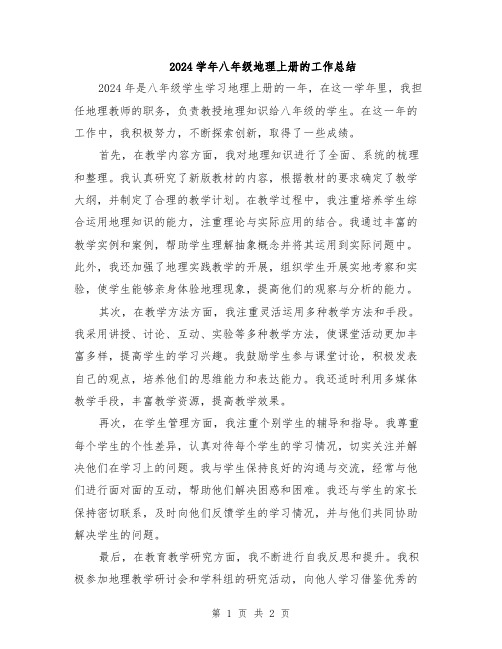 2024 学年八年级地理上册的工作总结

2024 年是八年级学生学习地理上册的一年，在这一学年里，我担任地理教师的职务，负责教授地理知识给八年级的学生。在这一年的工作中，我积极努力，不断探索创新，取得了一些成绩。

首先，在教学内容方面，我对地理知识进行了全面、系统的梳理和整理。我认真研究了新版教材的内容，根据教材的要求确定了教学大纲，并制定了合理的教学计划。在教学过程中，我注重培养学生综合运用地理知识的能力，注重理论与实际应用的结合。我通过丰富的教学实例和案例，帮助学生理解抽象概念并将其运用到实际问题中。此外，我还加强了地理实践教学的开展，组织学生开展实地考察和实验，使学生能够亲身体验地理现象，提高他们的观察与分析的能力。

其次，在教学方法方面，我注重灵活运用多种教学方法和手段。我采用讲授、讨论、互动、实验等多种教学方法，使课堂活动更加丰富多样，提高学生的学习兴趣。我鼓励学生参与课堂讨论，积极发表自己的观点，培养他们的思维能力和表达能力。我还适时利用多媒体教学手段，丰富教学资源，提高教学效果。

再次，在学生管理方面，我注重个别学生的辅导和指导。我尊重每个学生的个性差异，认真对待每个学生的学习情况，切实关注并解决他们在学习上的问题。我与学生保持良好的沟通与交流，经常与他们进行面对面的互动，帮助他们解决困惑和困难。我还与学生的家长保持密切联系，及时向他们反馈学生的学习情况，并与他们共同协助解决学生的问题。

最后，在教育教学研究方面，我不断进行自我反思和提升。我积极参加地理教学研讨会和学科组的研究活动，向他人学习借鉴优秀的

第 1 页 共 2 页